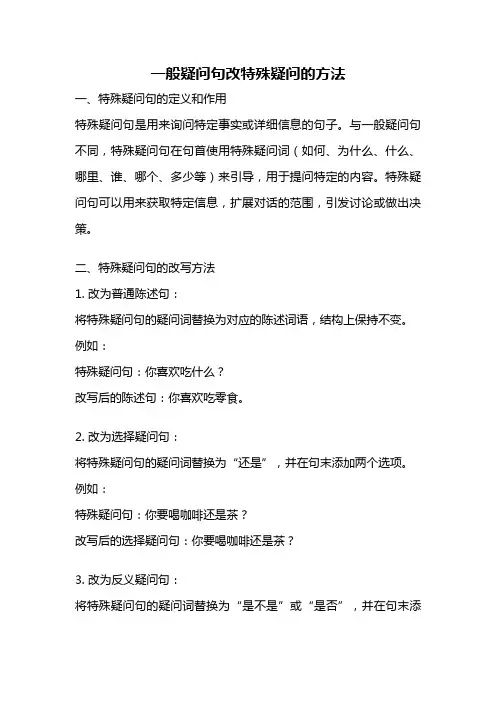 一般疑问句改特殊疑问的方法

一、特殊疑问句的定义和作用

特殊疑问句是用来询问特定事实或详细信息的句子。与一般疑问句不同，特殊疑问句在句首使用特殊疑问词（如何、为什么、什么、哪里、谁、哪个、多少等）来引导，用于提问特定的内容。特殊疑问句可以用来获取特定信息，扩展对话的范围，引发讨论或做出决策。

二、特殊疑问句的改写方法

1. 改为普通陈述句：

将特殊疑问句的疑问词替换为对应的陈述词语，结构上保持不变。

例如：

特殊疑问句：你喜欢吃什么？

改写后的陈述句：你喜欢吃零食。

2. 改为选择疑问句：

将特殊疑问句的疑问词替换为“还是”，并在句末添加两个选项。

例如：

特殊疑问句：你要喝咖啡还是茶？

改写后的选择疑问句：你要喝咖啡还是茶？

3. 改为反义疑问句：

将特殊疑问句的疑问词替换为“是不是”或“是否”，并在句末添